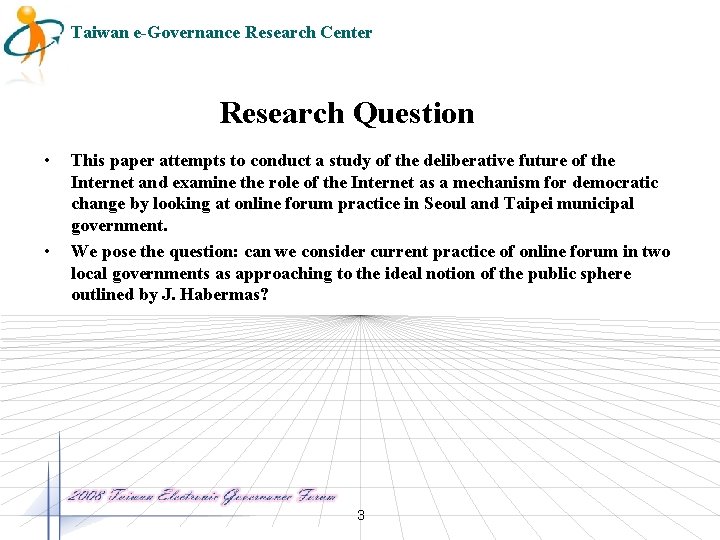 Taiwan e-Governance Research Center

Research Question

• This paper attempts to conduct a study of the deliberative future of the Internet and examine the role of the Internet as a mechanism for democratic change by looking at online forum practice in Seoul and Taipei municipal government.

• We pose the question: can we consider current practice of online forum in two local governments as approaching to the ideal notion of the public sphere outlined by J. Habermas?

2008 Taiwan Electronic Governance Forum

3